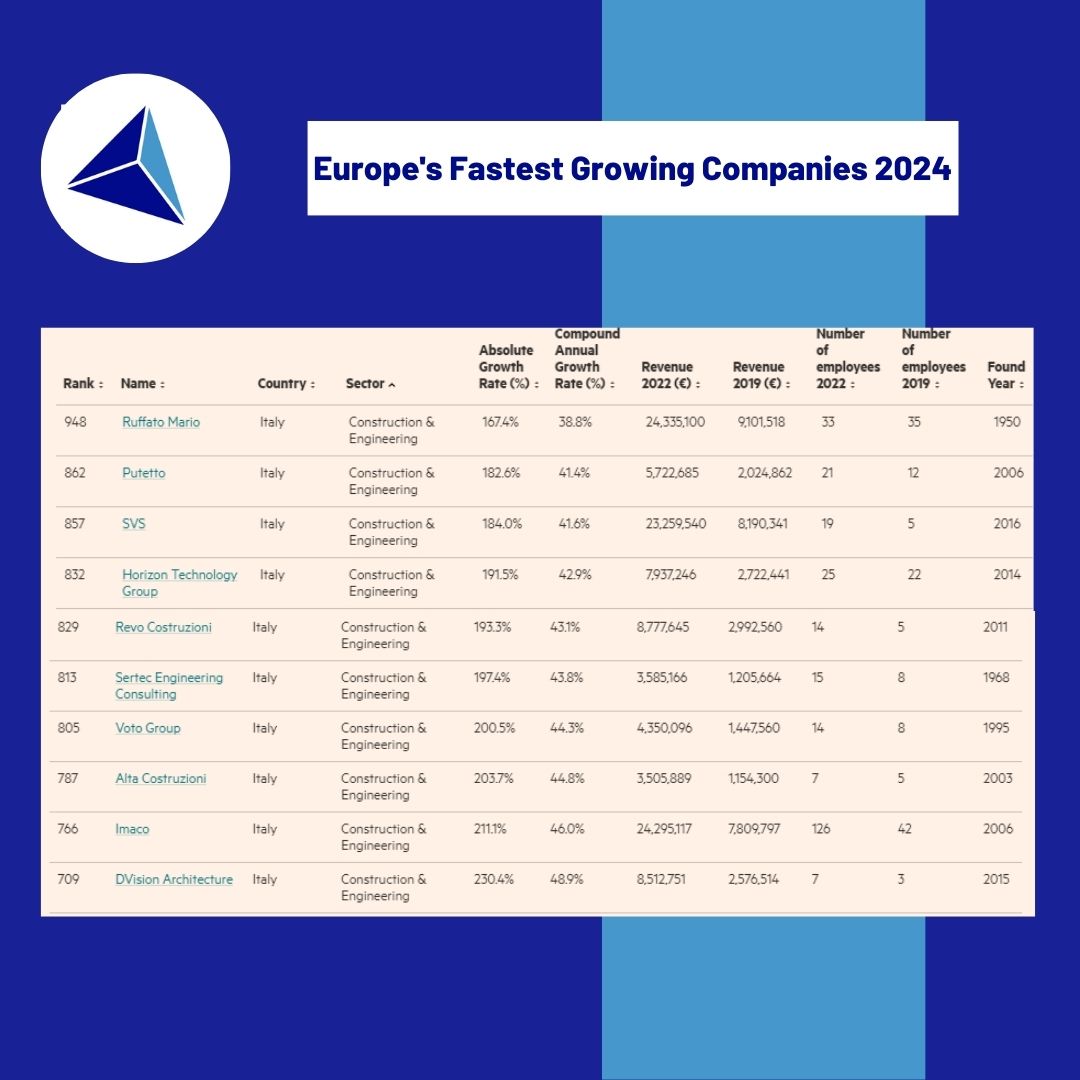 Europe's Fastest Growing Companies 2024

| Rank | Name | Country | Sector | Absolute Growth Rate (%) | Compound Annual Growth Rate (%) | Revenue 2022 (€) | Revenue 2019 (€) | Number of employees 2022 | Number of employees 2019 | Found Year |
|---|---|---|---|---|---|---|---|---|---|---|
| 948 | Ruffato Mario | Italy | Construction & Engineering | 167.4% | 38.8% | 24,335,100 | 9,101,518 | 33 | 35 | 1950 |
| 862 | Putetto | Italy | Construction & Engineering | 182.6% | 41.4% | 5,722,685 | 2,024,862 | 21 | 12 | 2006 |
| 857 | SVS | Italy | Construction & Engineering | 184.0% | 41.6% | 23,259,540 | 8,190,341 | 19 | 5 | 2016 |
| 832 | Horizon Technology Group | Italy | Construction & Engineering | 191.5% | 42.9% | 7,937,246 | 2,722,441 | 25 | 22 | 2014 |
| 829 | Revo Costruzioni | Italy | Construction & Engineering | 193.3% | 43.1% | 8,777,645 | 2,992,560 | 14 | 5 | 2011 |
| 813 | Sertec Engineering Consulting | Italy | Construction & Engineering | 197.4% | 43.8% | 3,585,166 | 1,205,664 | 15 | 8 | 1968 |
| 805 | Voto Group | Italy | Construction & Engineering | 200.5% | 44.3% | 4,350,096 | 1,447,560 | 14 | 8 | 1995 |
| 787 | Alta Costruzioni | Italy | Construction & Engineering | 203.7% | 44.8% | 3,505,889 | 1,154,300 | 7 | 5 | 2003 |
| 766 | Imaco | Italy | Construction & Engineering | 211.1% | 46.0% | 24,295,117 | 7,809,797 | 126 | 42 | 2006 |
| 709 | DVision Architecture | Italy | Construction & Engineering | 230.4% | 48.9% | 8,512,751 | 2,576,514 | 7 | 3 | 2015 |